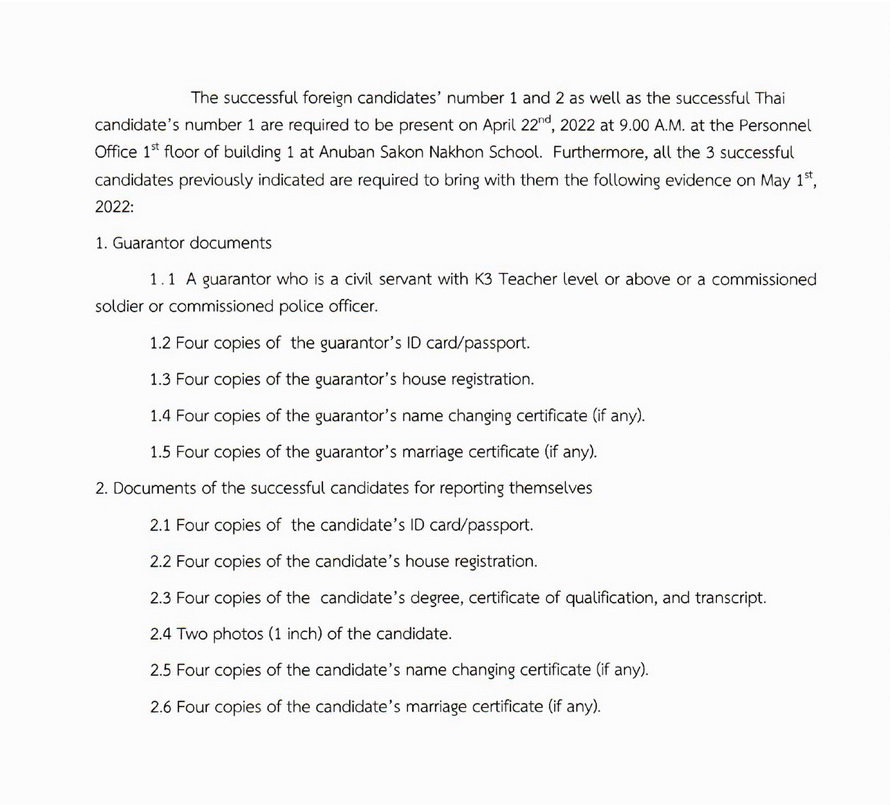 The successful foreign candidates' number 1 and 2 as well as the successful Thai candidate's number 1 are required to be present on April 22$^{nd}$, 2022 at 9.00 A.M. at the Personnel Office 1$^{st}$ floor of building 1 at Anuban Sakon Nakhon School. Furthermore, all the 3 successful candidates previously indicated are required to bring with them the following evidence on May 1$^{st}$, 2022:

1. Guarantor documents

1.1 A guarantor who is a civil servant with K3 Teacher level or above or a commissioned soldier or commissioned police officer.

1.2 Four copies of the guarantor's ID card/passport.

1.3 Four copies of the guarantor's house registration.

1.4 Four copies of the guarantor's name changing certificate (if any).

1.5 Four copies of the guarantor's marriage certificate (if any).

2. Documents of the successful candidates for reporting themselves

2.1 Four copies of the candidate's ID card/passport.

2.2 Four copies of the candidate's house registration.

2.3 Four copies of the candidate's degree, certificate of qualification, and transcript.

2.4 Two photos (1 inch) of the candidate.

2.5 Four copies of the candidate's name changing certificate (if any).

2.6 Four copies of the candidate's marriage certificate (if any).